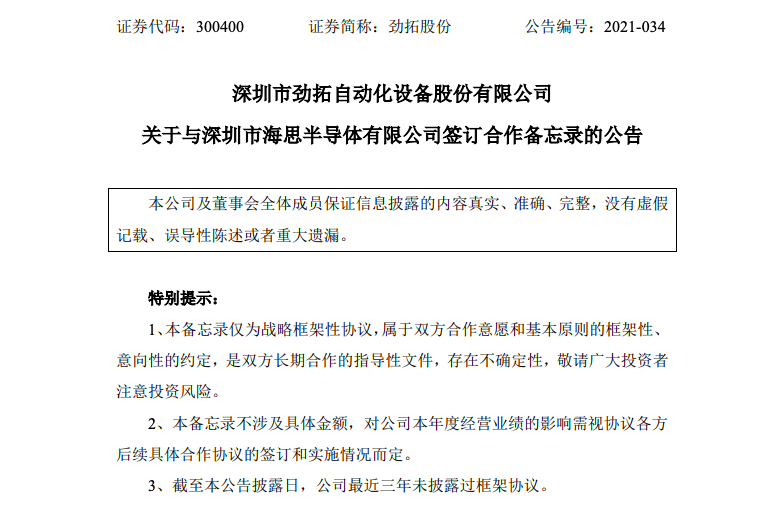 证券代码：300400　　　　证券简称：劲拓股份　　　　公告编号：2021-034

深圳市劲拓自动化设备股份有限公司

关于与深圳市海思半导体有限公司签订合作备忘录的公告

本公司及董事会全体成员保证信息披露的内容真实、准确、完整，没有虚假记载、误导性陈述或者重大遗漏。

特别提示：

1、本备忘录仅为战略框架性协议，属于双方合作意愿和基本原则的框架性、意向性的约定，是双方长期合作的指导性文件，存在不确定性，敬请广大投资者注意投资风险。

2、本备忘录不涉及具体金额，对公司本年度经营业绩的影响需视协议各方后续具体合作协议的签订和实施情况而定。

3、截至本公告披露日，公司最近三年未披露过框架协议。